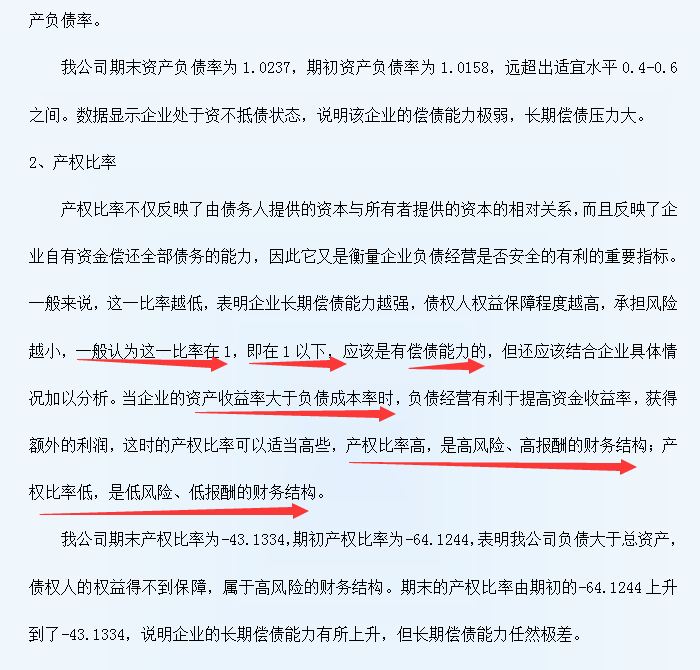 产负债率。

我公司期末资产负债率为 1.0237，期初资产负债率为 1.0158，远超出适宜水平 0.4-0.6 之间。数据显示企业处于资不抵债状态，说明该企业的偿债能力极弱，长期偿债压力大。

2、产权比率

产权比率不仅反映了由债务人提供的资本与所有者提供的资本的相对关系，而且反映了企业自有资金偿还全部债务的能力，因此它又是衡量企业负债经营是否安全的有利的重要指标。一般来说，这一比率越低，表明企业长期偿债能力越强，债权人权益保障程度越高，承担风险越小，一般认为这一比率在 1，即在 1 以下，应该是有偿债能力的，但还应该结合企业具体情况加以分析。当企业的资产收益率大于负债成本率时，负债经营有利于提高资金收益率，获得额外的利润，这时的产权比率可以适当高些，产权比率高，是高风险、高报酬的财务结构；产权比率低，是低风险、低报酬的财务结构。

我公司期末产权比率为-43.1334，期初产权比率为-64.1244，表明我公司负债大于总资产，债权人的权益得不到保障，属于高风险的财务结构。期末的产权比率由期初的-64.1244 上升到了-43.1334，说明企业的长期偿债能力有所上升，但长期偿债能力任然极差。